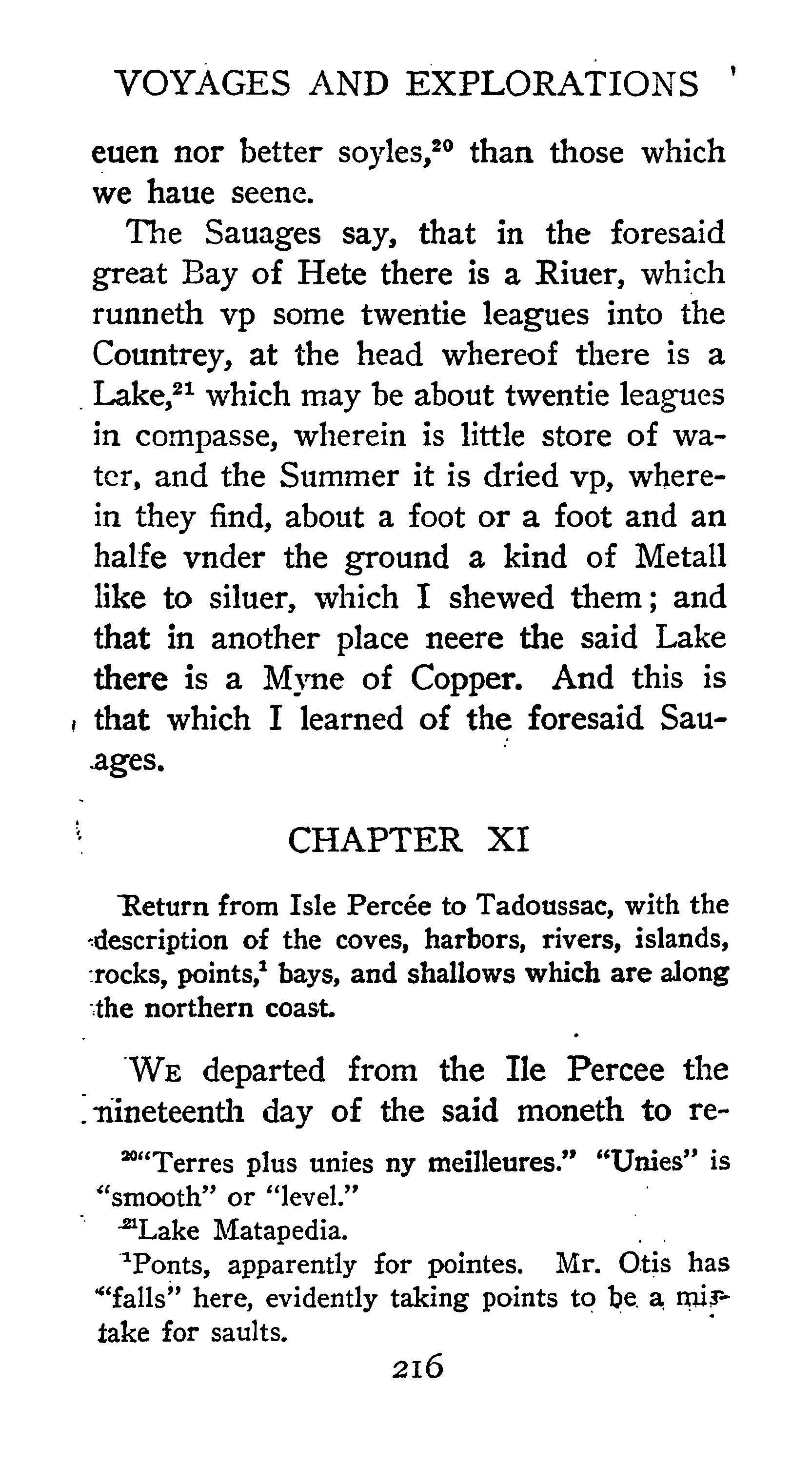 VOYAGES AND EXPLORATIONS

euen nor better soyles,$^{20}$ than those which we haue seene.

The Sauages say, that in the foresaid great Bay of Hete there is a Riuer, which runneth vp some twentie leagues into the Countrey, at the head whereof there is a Lake,$^{21}$ which may be about twentie leagues in compasse, wherein is little store of water, and the Summer it is dried vp, wherein they find, about a foot or a foot and an halfe vnder the ground a kind of Metall like to siluer, which I shewed them; and that in another place neere the said Lake there is a Myne of Copper. And this is that which I learned of the foresaid Sauages.

CHAPTER XI

Return from Isle Percée to Tadoussac, with the description of the coves, harbors, rivers, islands, rocks, points,$^{1}$ bays, and shallows which are along the northern coast.

WE departed from the Ile Percee the nineteenth day of the said moneth to re-

$^{20}$"Terres plus unies ny meilleures." "Unies" is "smooth" or "level."

$^{21}$Lake Matapedia.

$^{1}$Ponts, apparently for pointes. Mr. Otis has "falls" here, evidently taking points to be a mistake for saults.

216